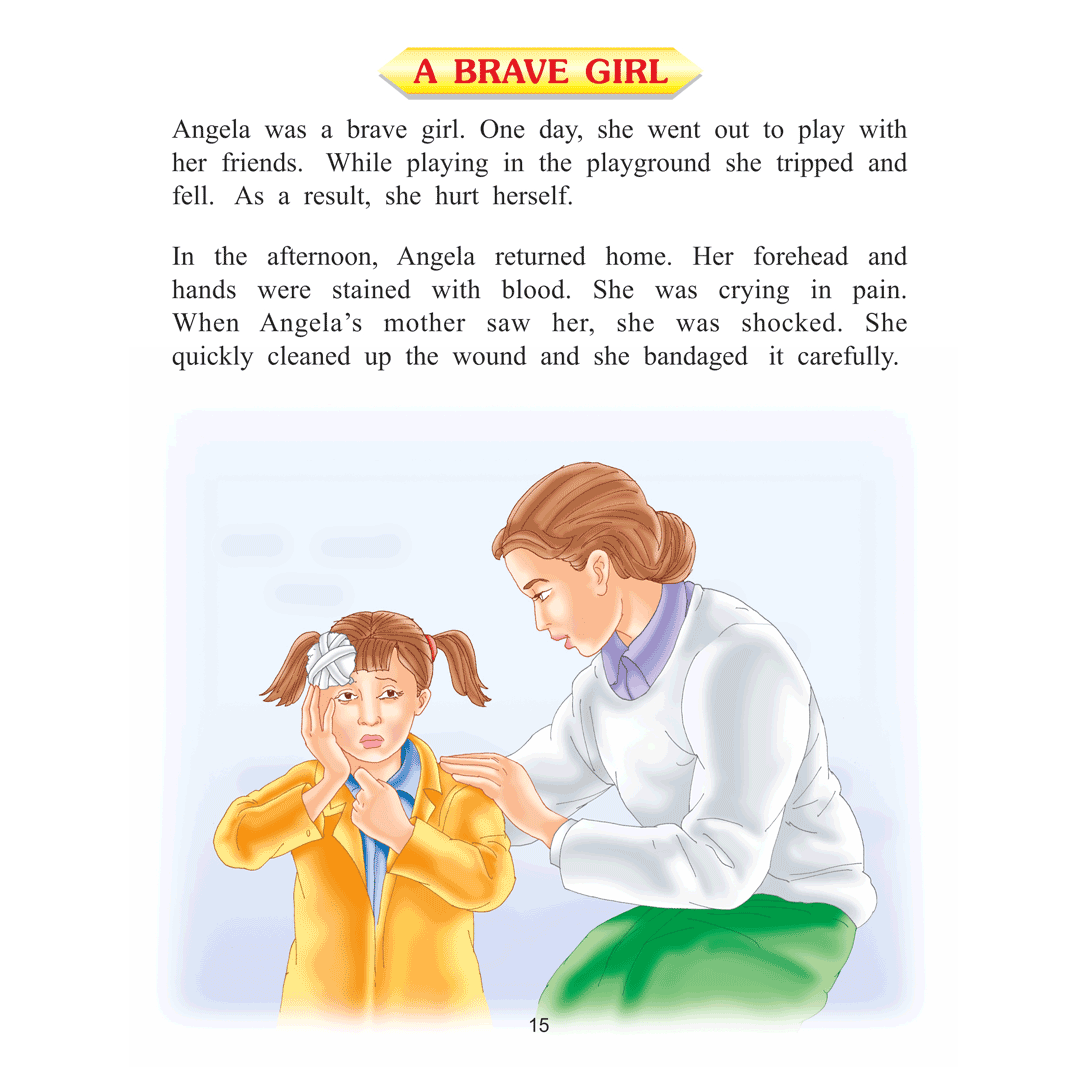 A BRAVE GIRL

Angela was a brave girl. One day, she went out to play with her friends. While playing in the playground she tripped and fell. As a result, she hurt herself.

In the afternoon, Angela returned home. Her forehead and hands were stained with blood. She was crying in pain. When Angela's mother saw her, she was shocked. She quickly cleaned up the wound and she bandaged it carefully.

15